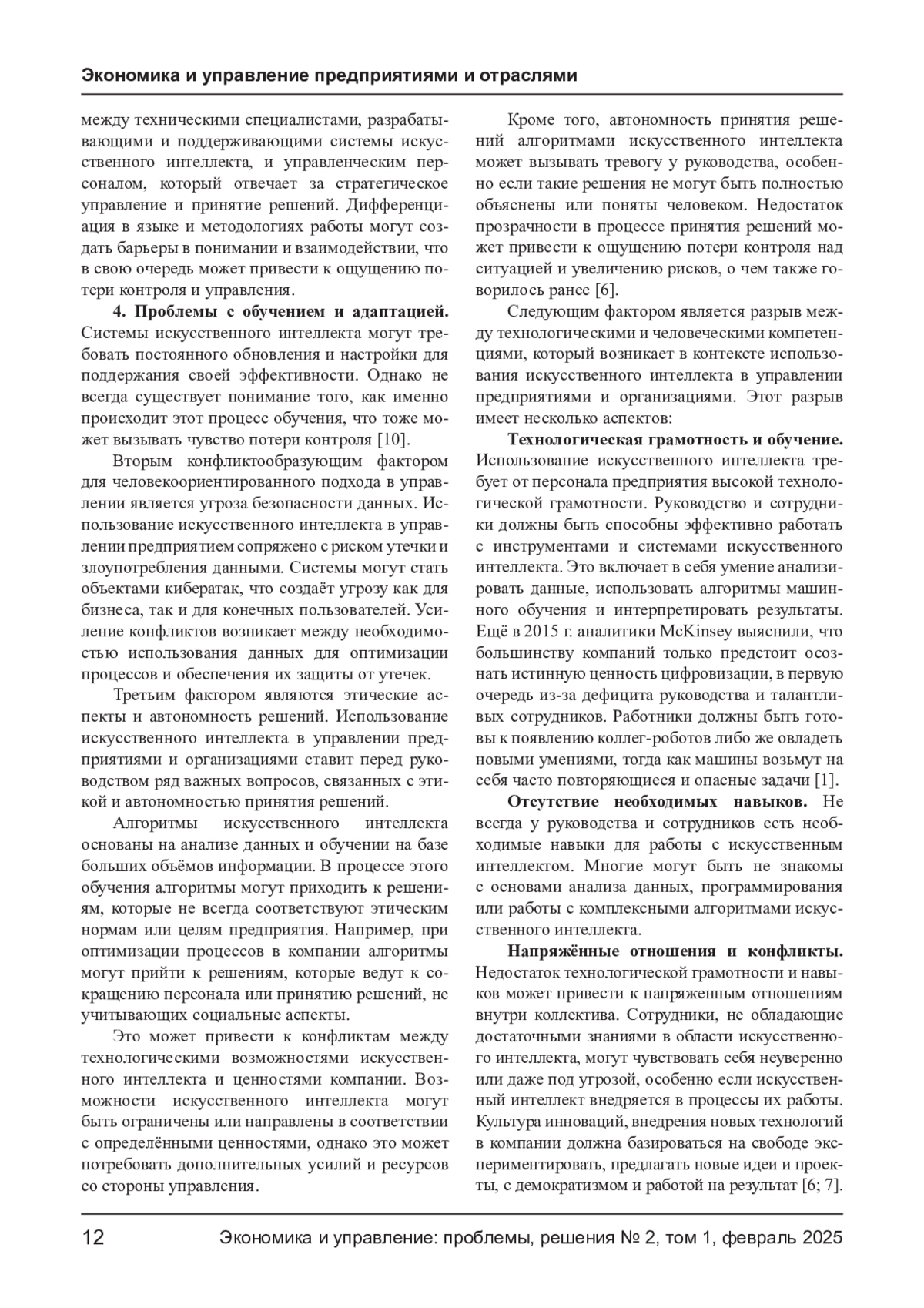 Экономика и управление предприятиями и отраслями

между техническими специалистами, разрабатывающими и поддерживающими системы искусственного интеллекта, и управленческим персоналом, который отвечает за стратегическое управление и принятие решений. Дифференциация в языке и методологиях работы могут создать барьеры в понимании и взаимодействии, что в свою очередь может привести к ощущению потери контроля и управления.

4. Проблемы с обучением и адаптацией. Системы искусственного интеллекта могут требовать постоянного обновления и настройки для поддержания своей эффективности. Однако не всегда существует понимание того, как именно происходит этот процесс обучения, что тоже может вызывать чувство потери контроля [10].

Вторым конфликтообразующим фактором для человекоориентированного подхода в управлении является угроза безопасности данных. Использование искусственного интеллекта в управлении предприятием сопряжено с риском утечки и злоупотребления данными. Системы могут стать объектами кибератак, что создаёт угрозу как для бизнеса, так и для конечных пользователей. Усиление конфликтов возникает между необходимостью использования данных для оптимизации процессов и обеспечения их защиты от утечек.

Третьим фактором являются этические аспекты и автономность решений. Использование искусственного интеллекта в управлении предприятиями и организациями ставит перед руководством ряд важных вопросов, связанных с этикой и автономностью принятия решений.

Алгоритмы искусственного интеллекта основаны на анализе данных и обучении на базе больших объёмов информации. В процессе этого обучения алгоритмы могут приходить к решениям, которые не всегда соответствуют этическим нормам или целям предприятия. Например, при оптимизации процессов в компании алгоритмы могут прийти к решениям, которые ведут к сокращению персонала или принятию решений, не учитывающих социальные аспекты.

Это может привести к конфликтам между технологическими возможностями искусственного интеллекта и ценностями компании. Возможности искусственного интеллекта могут быть ограничены или направлены в соответствии с определёнными ценностями, однако это может потребовать дополнительных усилий и ресурсов со стороны управления.

Кроме того, автономность принятия решений алгоритмами искусственного интеллекта может вызывать тревогу у руководства, особенно если такие решения не могут быть полностью объяснены или поняты человеком. Недостаток прозрачности в процессе принятия решений может привести к ощущению потери контроля над ситуацией и увеличению рисков, о чем также говорилось ранее [6].

Следующим фактором является разрыв между технологическими и человеческими компетенциями, который возникает в контексте использования искусственного интеллекта в управлении предприятиями и организациями. Этот разрыв имеет несколько аспектов:

Технологическая грамотность и обучение. Использование искусственного интеллекта требует от персонала предприятия высокой технологической грамотности. Руководство и сотрудники должны быть способны эффективно работать с инструментами и системами искусственного интеллекта. Это включает в себя умение анализировать данные, использовать алгоритмы машинного обучения и интерпретировать результаты. Ещё в 2015 г. аналитики McKinsey выяснили, что большинству компаний только предстоит осознать истинную ценность цифровизации, в первую очередь из-за дефицита руководства и талантливых сотрудников. Работники должны быть готовы к появлению коллег-роботов либо же овладеть новыми умениями, тогда как машины возьмут на себя часто повторяющиеся и опасные задачи [1].

Отсутствие необходимых навыков. Не всегда у руководства и сотрудников есть необходимые навыки для работы с искусственным интеллектом. Многие могут быть не знакомы с основами анализа данных, программирования или работы с комплексными алгоритмами искусственного интеллекта.

Напряжённые отношения и конфликты. Недостаток технологической грамотности и навыков может привести к напряженным отношениям внутри коллектива. Сотрудники, не обладающие достаточными знаниями в области искусственного интеллекта, могут чувствовать себя неуверенно или даже под угрозой, особенно если искусственный интеллект внедряется в процессы их работы. Культура инноваций, внедрения новых технологий в компании должна базироваться на свободе экспериментировать, предлагать новые идеи и проекты, с демократизмом и работой на результат [6; 7].

12 Экономика и управление: проблемы, решения № 2, том 1, февраль 2025